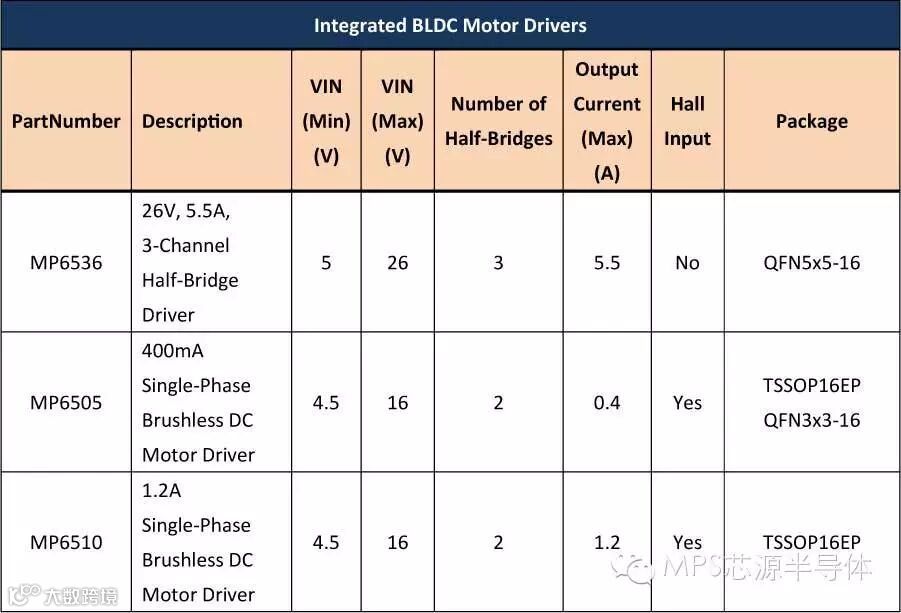 Integrated BLDC Motor Drivers

| PartNumber | Description | VIN (Min) (V) | VIN (Max) (V) | Number of Half-Bridges | Output Current (Max) (A) | Hall Input | Package |
|---|---|---|---|---|---|---|---|
| MP6536 | 26V, 5.5A, 3-Channel Half-Bridge Driver | 5 | 26 | 3 | 5.5 | No | QFN5x5-16 |
| MP6505 | 400mA Single-Phase Brushless DC Motor Driver | 4.5 | 16 | 2 | 0.4 | Yes | TSSOP16EP QFN3x3-16 |
| MP6510 | 1.2A Single-Phase Brushless DC Motor Driver | 4.5 | 16 | 2 | 1.2 | Yes | TSSOP16EP |

MPS芯源半导体

大数跨境